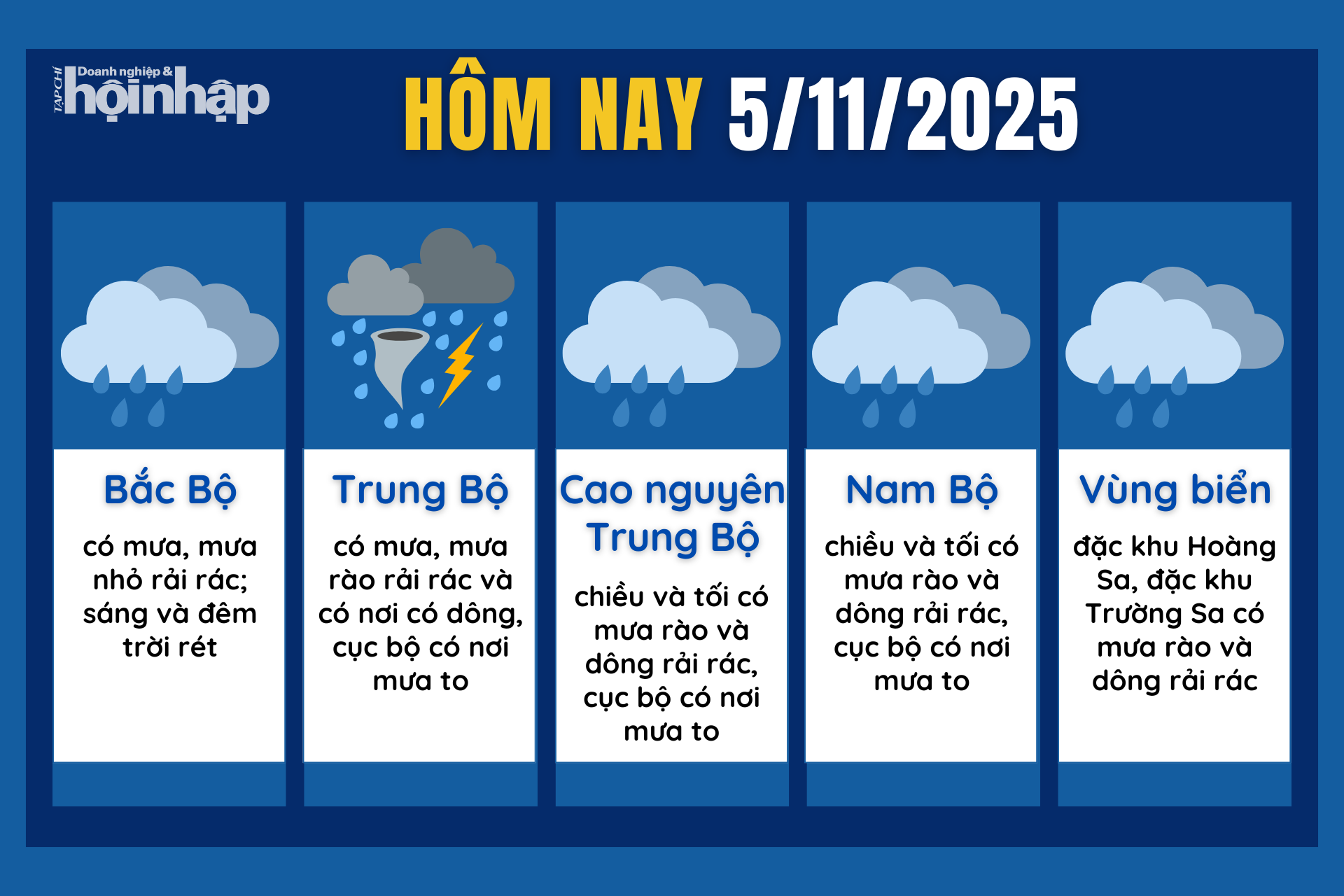 TẠP CHÍ Doanh nghiệp & hội nhập

HÔM NAY 5/11/2025

Bắc Bộ

có mưa, mưa nhỏ rải rác; sáng và đêm trời rét

Trung Bộ

có mưa, mưa rào rải rác và có nơi có dông, cục bộ có nơi mưa to

Cao nguyên Trung Bộ

chiều và tối có mưa rào và dông rải rác, cục bộ có nơi mưa to

Nam Bộ

chiều và tối có mưa rào và dông rải rác, cục bộ có nơi mưa to

Vùng biển

đặc khu Hoàng Sa, đặc khu Trường Sa có mưa rào và dông rải rác